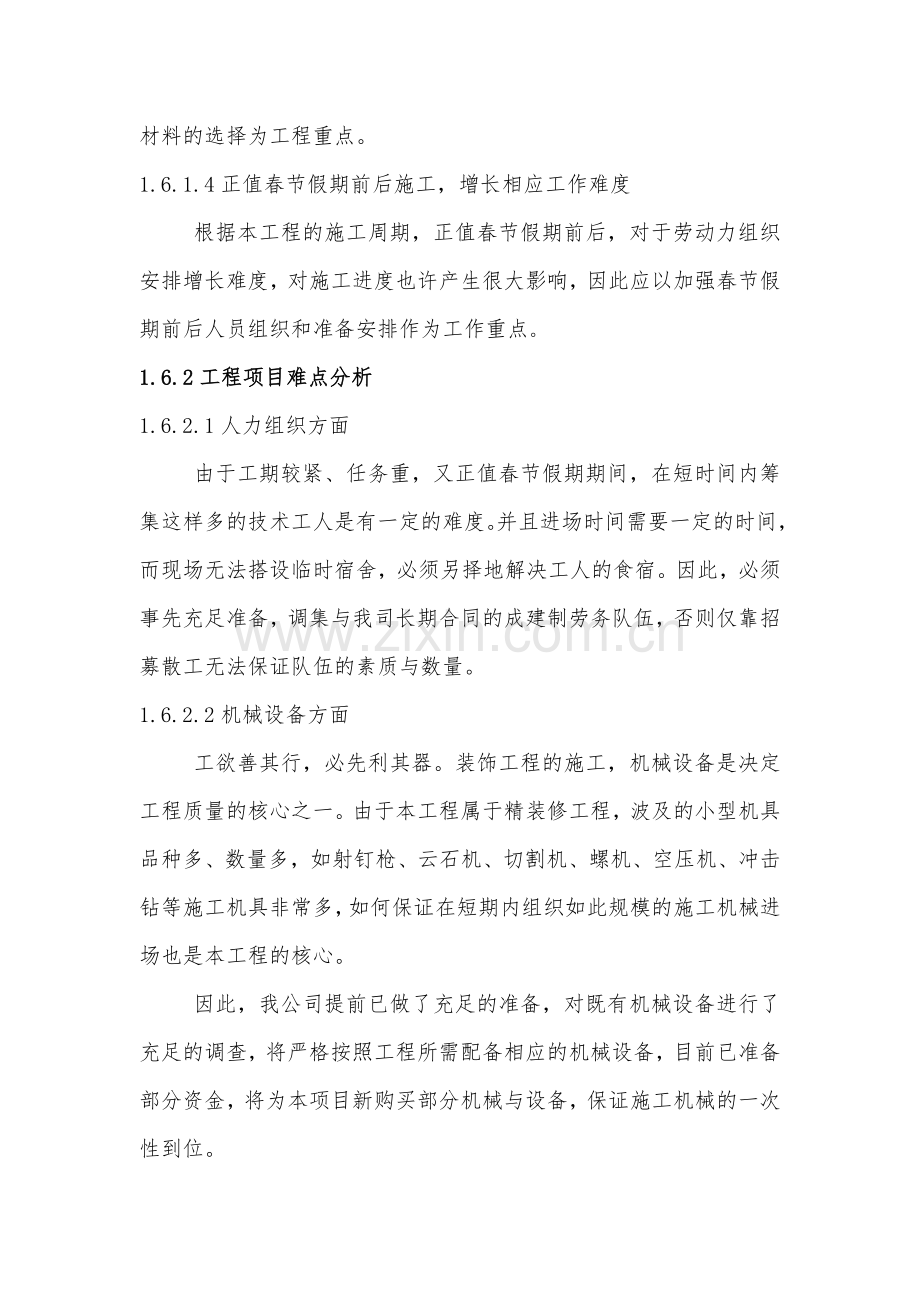 材料的选择为工程重点。

1.6.1.4正值春节假期前后施工，增长相应工作难度

根据本工程的施工周期，正值春节假期前后，对于劳动力组织安排增长难度，对施工进度也许产生很大影响，因此应以加强春节假期前后人员组织和准备安排作为工作重点。

1.6.2工程项目难点分析

1.6.2.1人力组织方面

由于工期较紧、任务重，又正值春节假期期间，在短时间内筹集这样多的技术工人是有一定的难度。并且进场时间需要一定的时间，而现场无法搭设临时宿舍，必须另择地解决工人的食宿。因此，必须事先充足准备，调集与我司长期合同的成建制劳务队伍，否则仅靠招募散工无法保证队伍的素质与数量。

1.6.2.2机械设备方面

工欲善其行，必先利其器。装饰工程的施工，机械设备是决定工程质量的核心之一。由于本工程属于精装修工程，波及的小型机具品种多、数量多，如射钉枪、云石机、切割机、螺机、空压机、冲击钻等施工机具非常多，如何保证在短期内组织如此规模的施工机械进场也是本工程的核心。

因此，我公司提前已做了充足的准备，对既有机械设备进行了充足的调查，将严格按照工程所需配备相应的机械设备，目前已准备部分资金，将为本项目新购买部分机械与设备，保证施工机械的一次性到位。

www.zixin.com.cn